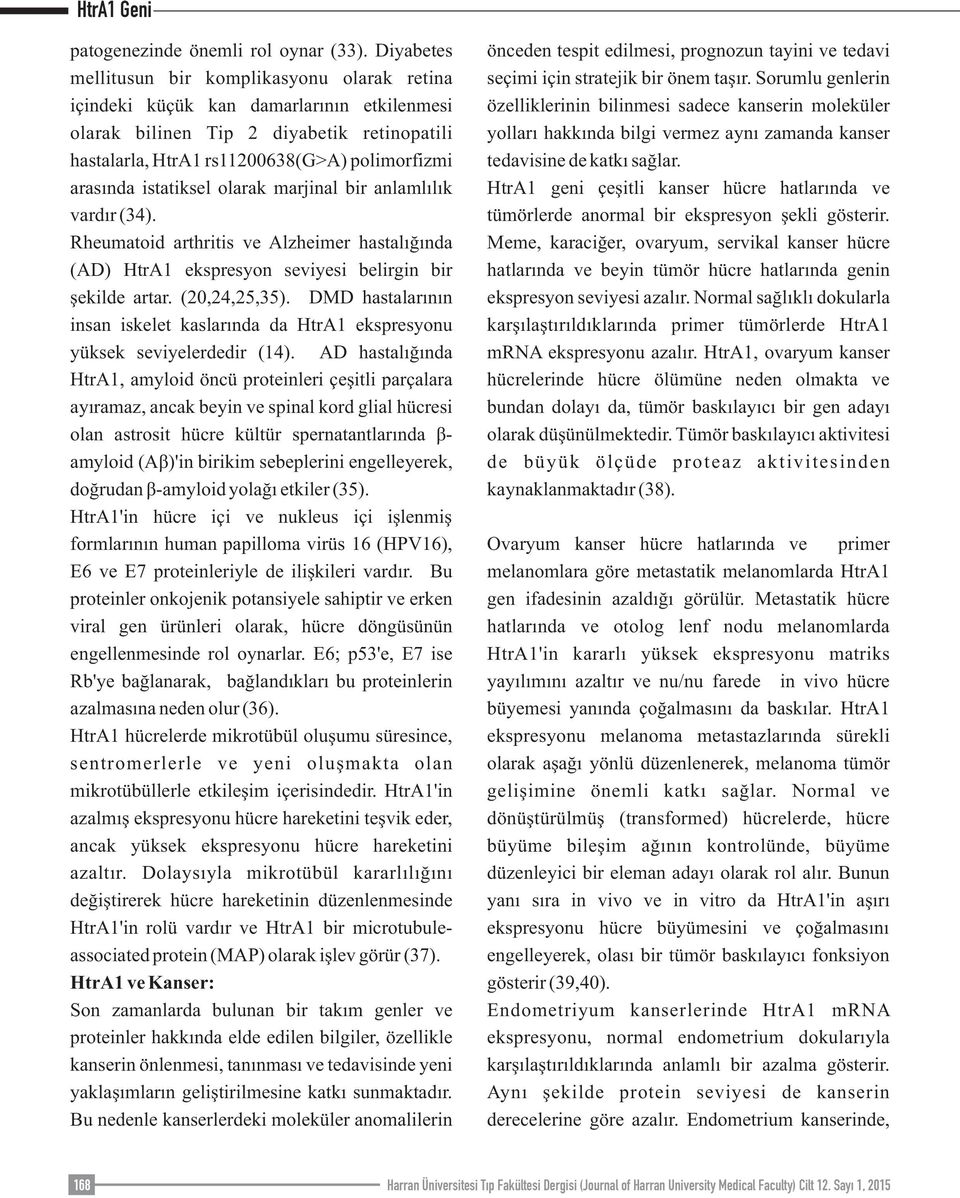 HtrA1 Geni

patogenezinde önemli rol oynar (33). Diyabetes mellitusun bir komplikasyonu olarak retina içindeki küçük kan damarlarının etkilenmesi olarak bilinen Tip 2 diyabetik retinopatili hastalarla, HtrA1 rs11200638(G>A) polimorfizmi arasında istatiksel olarak marjinal bir anlamlılık vardır (34).

Rheumatoid arthritis ve Alzheimer hastalığında (AD) HtrA1 ekspresyon seviyesi belirgin bir şekilde artar. (20,24,25,35). DMD hastalarının insan iskelet kaslarında da HtrA1 ekspresyonu yüksek seviyelerdedir (14). AD hastalığında HtrA1, amyloid öncü proteinleri çeşitli parçalara ayıramaz, ancak beyin ve spinal kord glial hücresi olan astrosit hücre kültür spernatantlarında β-amyloid (Aβ)'in birikim sebeplerini engelleyerek, doğrudan β-amyloid yolağı etkiler (35).

HtrA1'in hücre içi ve nukleus içi işlenmiş formlarının human papilloma virüs 16 (HPV16), E6 ve E7 proteinleriyle de ilişkileri vardır. Bu proteinler onkojenik potansiyele sahiptir ve erken viral gen ürünleri olarak, hücre döngüsünün engellenmesinde rol oynarlar. E6; p53'e, E7 ise Rb'ye bağlanarak, bağlandıkları bu proteinlerin azalmasına neden olur (36).

HtrA1 hücrelerde mikrotübül oluşumu süresince, sentromerlerle ve yeni oluşmakta olan mikrotübüllerle etkileşim içerisindedir. HtrA1'in azalmış ekspresyonu hücre hareketini teşvik eder, ancak yüksek ekspresyonu hücre hareketini azaltır. Dolaysıyla mikrotübül kararlılığını değiştirerek hücre hareketinin düzenlenmesinde HtrA1'in rolü vardır ve HtrA1 bir microtubule-associated protein (MAP) olarak işlev görür (37).

HtrA1 ve Kanser:

Son zamanlarda bulunan bir takım genler ve proteinler hakkında elde edilen bilgiler, özellikle kanserin önlenmesi, tanınması ve tedavisinde yeni yaklaşımların geliştirilmesine katkı sunmaktadır. Bu nedenle kanserlerdeki moleküler anomalilerin önceden tespit edilmesi, prognozun tayini ve tedavi seçimi için stratejik bir önem taşır. Sorumlu genlerin özelliklerinin bilinmesi sadece kanserin moleküler yolları hakkında bilgi vermez aynı zamanda kanser tedavisine de katkı sağlar.

HtrA1 geni çeşitli kanser hücre hatlarında ve tümörlerde anormal bir ekspresyon şekli gösterir. Meme, karaciğer, ovaryum, servikal kanser hücre hatlarında ve beyin tümör hücre hatlarında genin ekspresyon seviyesi azalır. Normal sağlıklı dokularla karşılaştırıldıklarında primer tümörlerde HtrA1 mRNA ekspresyonu azalır. HtrA1, ovaryum kanser hücrelerinde hücre ölümüne neden olmakta ve bundan dolayı da, tümör baskılayıcı bir gen adayı olarak düşünülmektedir. Tümör baskılayıcı aktivitesi de büyük ölçüde proteaz aktivitesinden kaynaklanmaktadır (38).

Ovaryum kanser hücre hatlarında ve primer melanomlara göre metastatik melanomlarda HtrA1 gen ifadesinin azaldığı görülür. Metastatik hücre hatlarında ve otolog lenf nodu melanomlarda HtrA1'in kararlı yüksek ekspresyonu matriks yayılımını azaltır ve nu/nu farede in vivo hücre büyemesi yanında çoğalmasını da baskılar. HtrA1 ekspresyonu melanoma metastazlarında sürekli olarak aşağı yönlü düzenlenerek, melanoma tümör gelişimine önemli katkı sağlar. Normal ve dönüştürülmüş (transformed) hücrelerde, hücre büyüme bileşim ağının kontrolünde, büyüme düzenleyici bir eleman adayı olarak rol alır. Bunun yanı sıra in vivo ve in vitro da HtrA1'in aşırı ekspresyonu hücre büyümesini ve çoğalmasını engelleyerek, olası bir tümör baskılayıcı fonksiyon gösterir (39,40).

Endometriyum kanserlerinde HtrA1 mRNA ekspresyonu, normal endometrium dokularıyla karşılaştırıldıklarında anlamlı bir azalma gösterir. Aynı şekilde protein seviyesi de kanserin derecelerine göre azalır. Endometrium kanserinde,

168 Harran Üniversitesi Tıp Fakültesi Dergisi (Journal of Harran University Medical Faculty) Cilt 12. Sayı 1, 2015